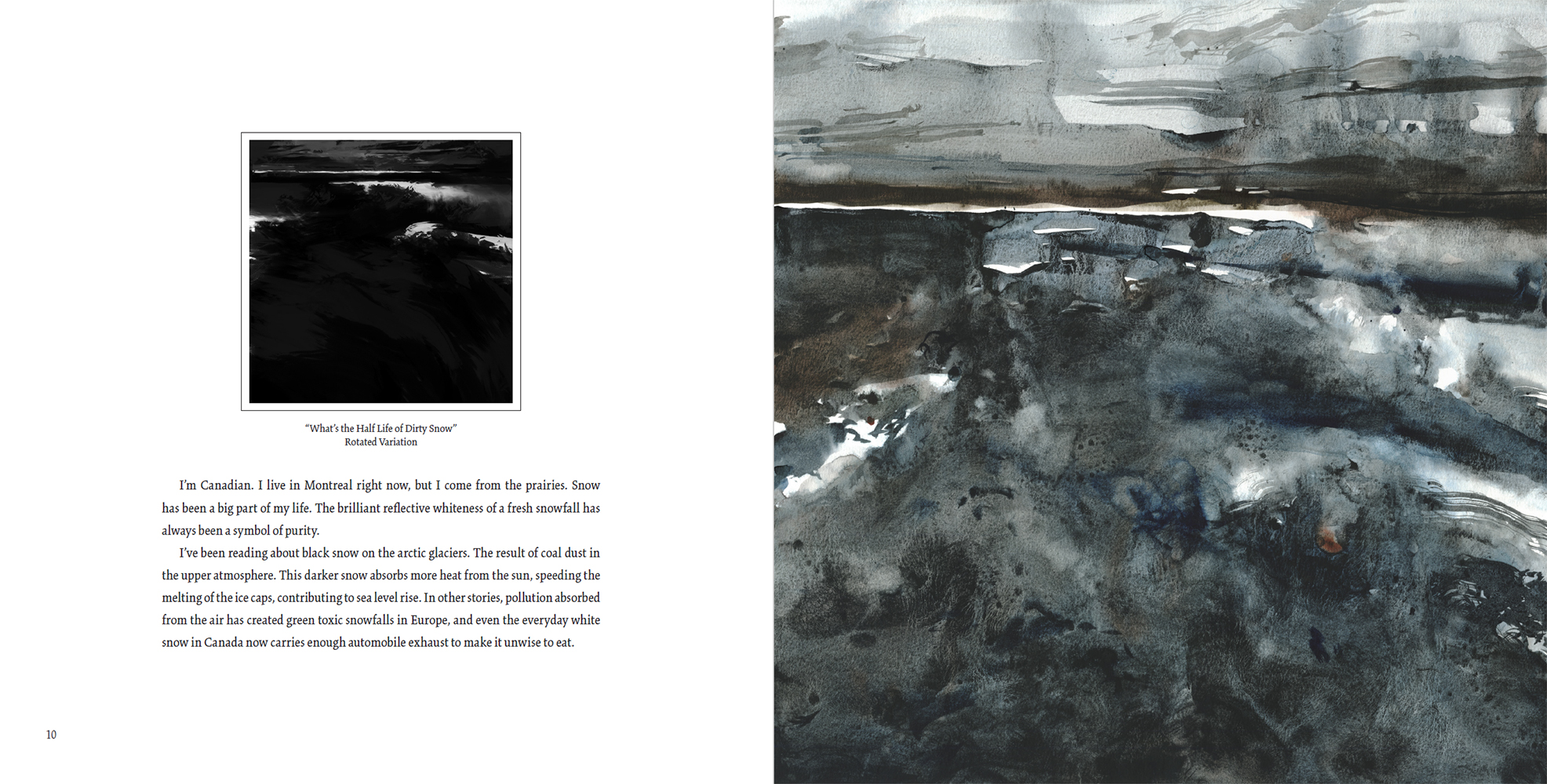 "What's the Half Life of Dirty Snow"
Rotated Variation

I'm Canadian. I live in Montreal right now, but I come from the prairies. Snow has been a big part of my life. The brilliant reflective whiteness of a fresh snowfall has always been a symbol of purity.

I've been reading about black snow on the arctic glaciers. The result of coal dust in the upper atmosphere. This darker snow absorbs more heat from the sun, speeding the melting of the ice caps, contributing to sea level rise. In other stories, pollution absorbed from the air has created green toxic snowfalls in Europe, and even the everyday white snow in Canada now carries enough automobile exhaust to make it unwise to eat.

10